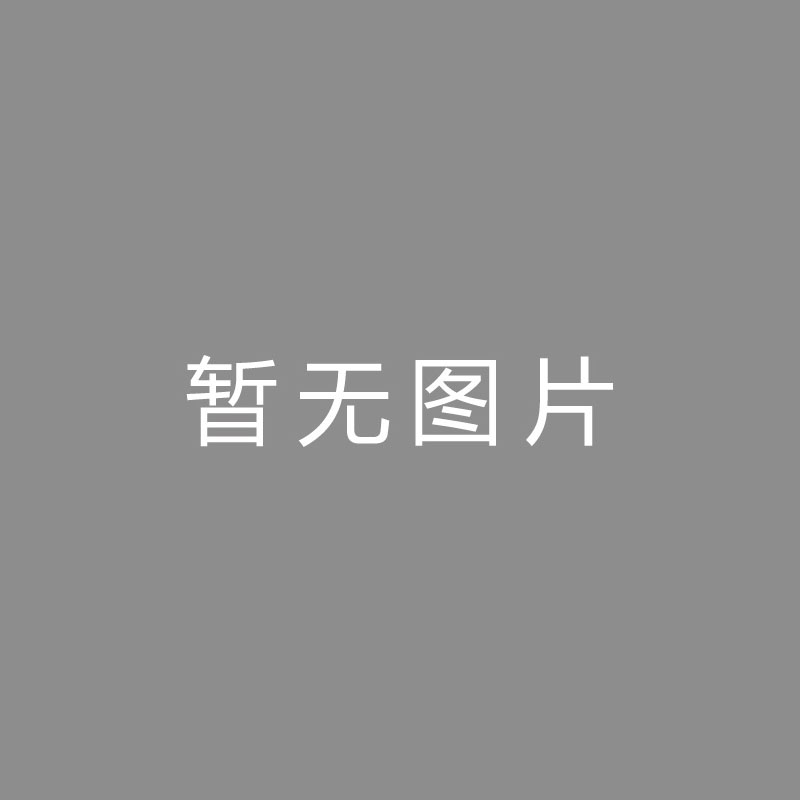 暂无图片